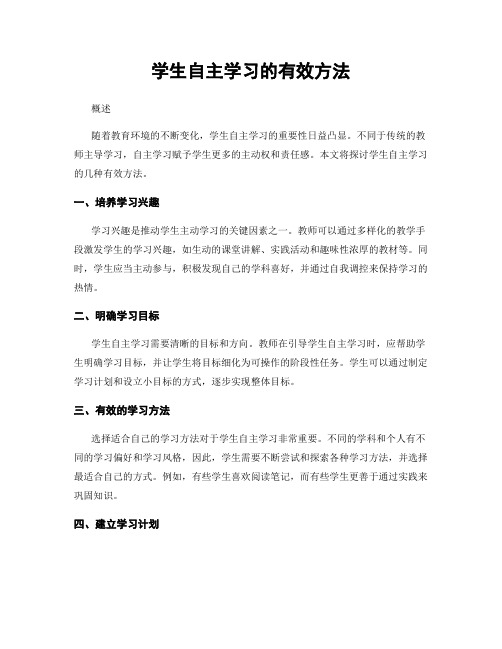 学生自主学习的有效方法

概述

随着教育环境的不断变化，学生自主学习的重要性日益凸显。不同于传统的教师主导学习，自主学习赋予学生更多的主动权和责任感。本文将探讨学生自主学习的几种有效方法。

一、培养学习兴趣

学习兴趣是推动学生主动学习的关键因素之一。教师可以通过多样化的教学手段激发学生的学习兴趣，如生动的课堂讲解、实践活动和趣味性浓厚的教材等。同时，学生应当主动参与，积极发现自己的学科喜好，并通过自我调控来保持学习的热情。

二、明确学习目标

学生自主学习需要清晰的目标和方向。教师在引导学生自主学习时，应帮助学生明确学习目标，并让学生将目标细化为可操作的阶段性任务。学生可以通过制定学习计划和设立小目标的方式，逐步实现整体目标。

三、有效的学习方法

选择适合自己的学习方法对于学生自主学习非常重要。不同的学科和个人有不同的学习偏好和学习风格，因此，学生需要不断尝试和探索各种学习方法，并选择最适合自己的方式。例如，有些学生喜欢阅读笔记，而有些学生更善于通过实践来巩固知识。

四、建立学习计划